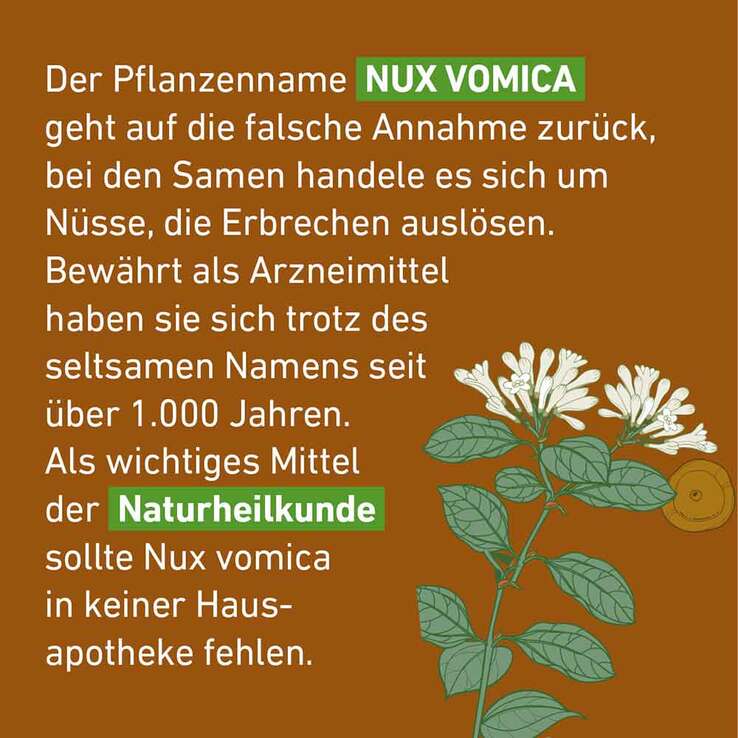 Der Pflanzenname NUX VOMICA geht auf die falsche Annahme zurück, bei den Samen handele es sich um Nüsse, die Erbrechen auslösen. Bewährt als Arzneimittel haben sie sich trotz des seltsamen Namens seit über 1.000 Jahren. Als wichtiges Mittel der Naturheilkunde sollte Nux vomica in keiner Hausapotheke fehlen.